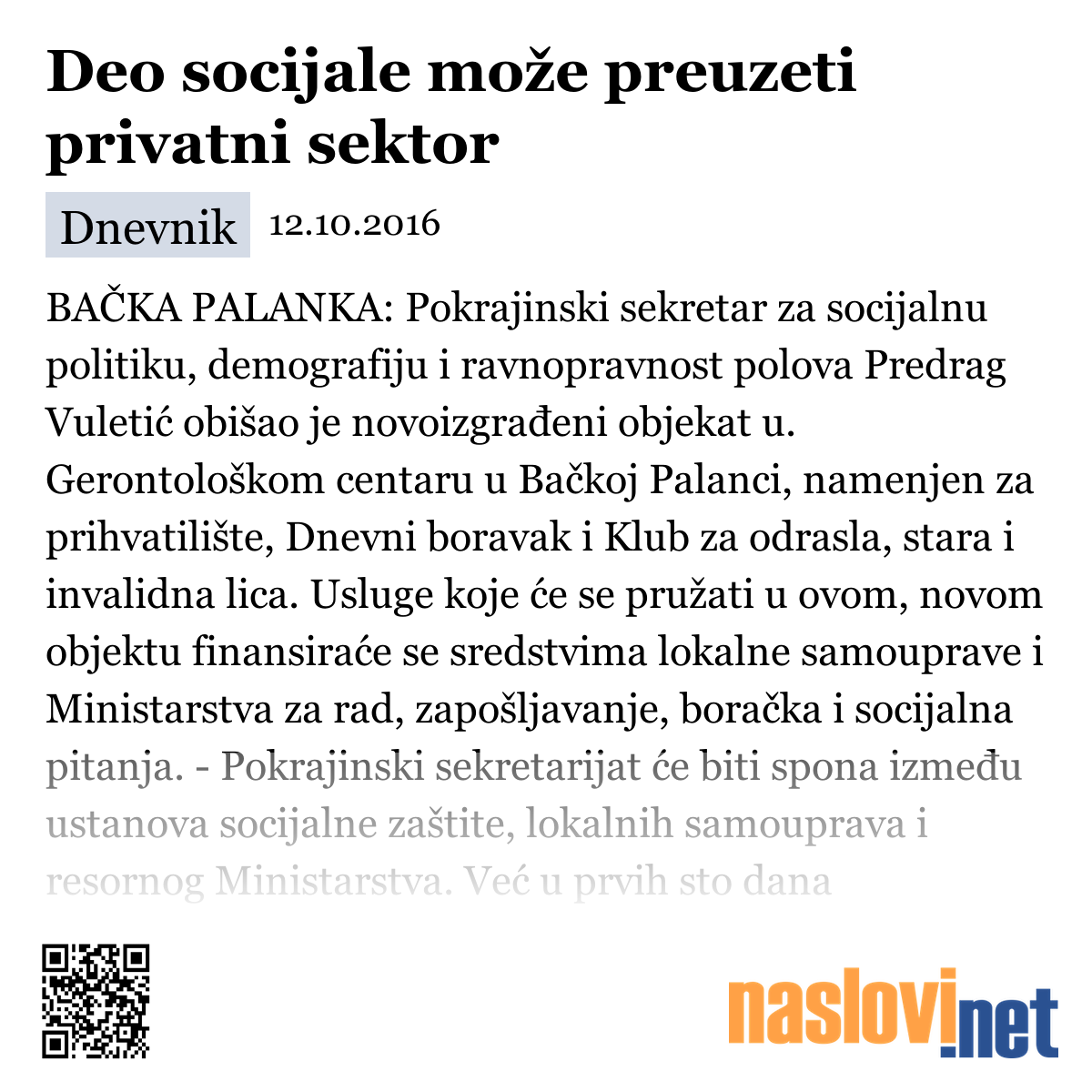 Deo socijale može preuzeti privatni sektor

Dnevnik 12.10.2016

BAČKA PALANKA: Pokrajinski sekretar za socijalnu politiku, demografiju i ravnopravnost polova Predrag Vuletić obišao je novoizgrađeni objekat u. Gerontološkom centaru u Bačkoj Palanci, namenjen za prihvatilište, Dnevni boravak i Klub za odrasla, stara i invalidna lica. Usluge koje će se pružati u ovom, novom objektu finansiraće se sredstvima lokalne samouprave i Ministarstva za rad, zapošljavanje, boračka i socijalna pitanja. - Pokrajinski sekretarijat će biti spona između ustanova socijalne zaštite, lokalnih samouprava i resornog Ministarstva. Već u prvih sto dana

naslovi.net